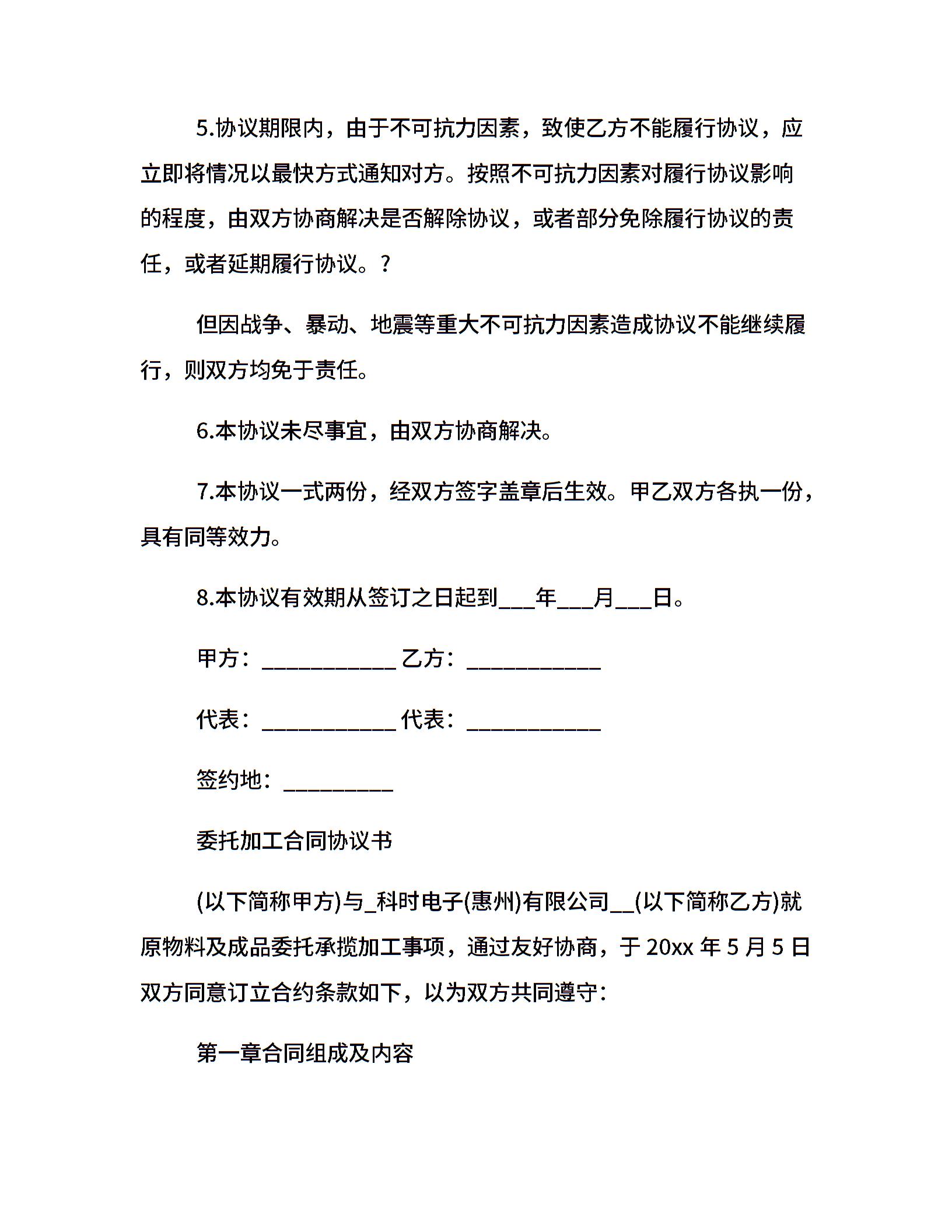 5.协议期限内，由于不可抗力因素，致使乙方不能履行协议，应立即将情况以最快方式通知对方。按照不可抗力因素对履行协议影响的程度，由双方协商解决是否解除协议，或者部分免除履行协议的责任，或者延期履行协议。？

但因战争、暴动、地震等重大不可抗力因素造成协议不能继续履行，则双方均免于责任。

6.本协议未尽事宜，由双方协商解决。

7.本协议一式两份，经双方签字盖章后生效。甲乙双方各执一份，具有同等效力。

8.本协议有效期从签订之日起到___年___月___日。

甲方：____________ 乙方：____________

代表：____________ 代表：____________

签约地：__________

委托加工合同协议书

(以下简称甲方)与_科时电子(惠州)有限公司__(以下简称乙方)就原物料及成品委托承揽加工事项，通过友好协商，于 20xx 年 5 月 5 日双方同意订立合约条款如下，以为双方共同遵守：

第一章合同组成及内容